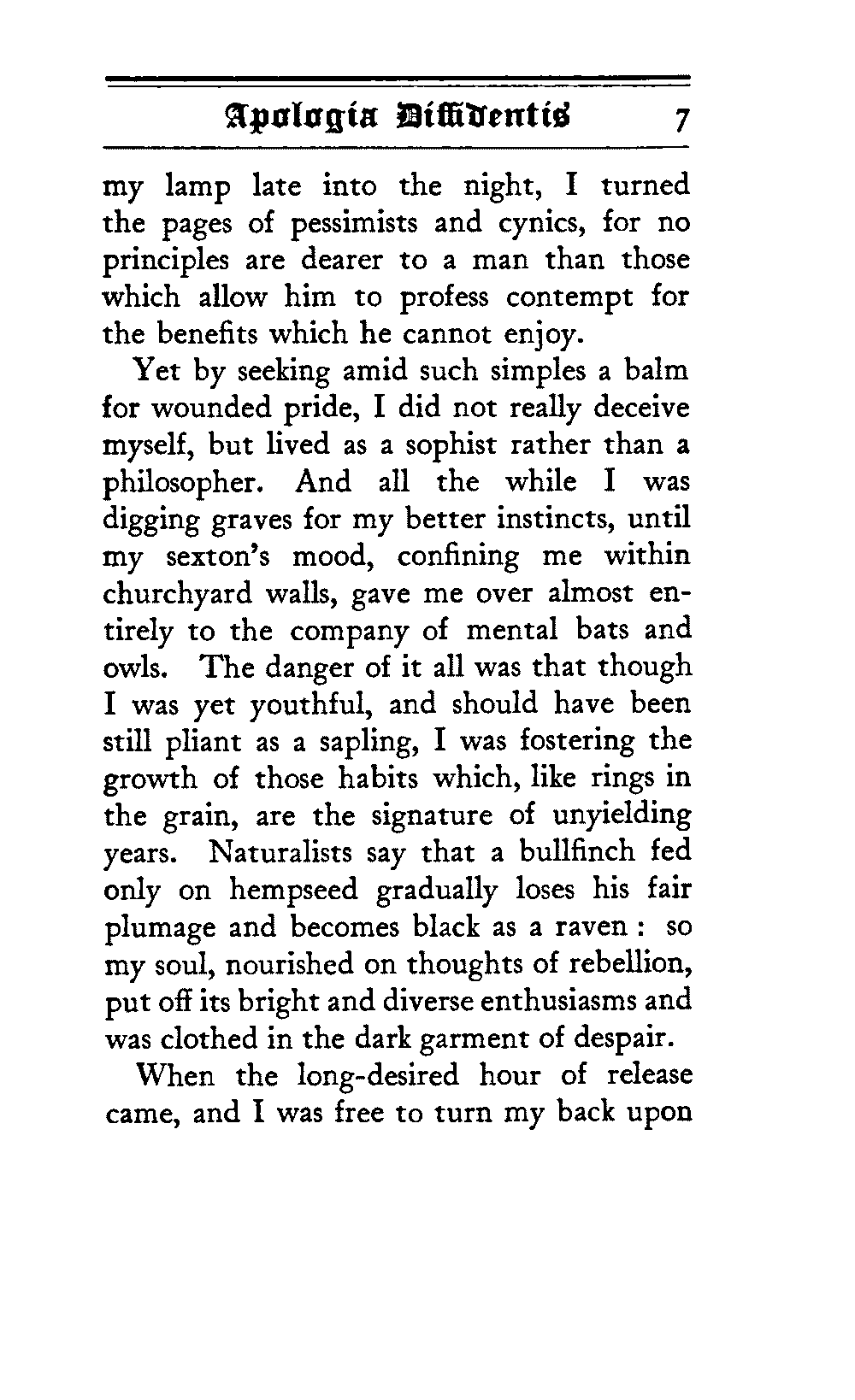 Apologia Diffidentis 7

my lamp late into the night, I turned the pages of pessimists and cynics, for no principles are dearer to a man than those which allow him to profess contempt for the benefits which he cannot enjoy.

Yet by seeking amid such simples a balm for wounded pride, I did not really deceive myself, but lived as a sophist rather than a philosopher. And all the while I was digging graves for my better instincts, until my sexton's mood, confining me within churchyard walls, gave me over almost entirely to the company of mental bats and owls. The danger of it all was that though I was yet youthful, and should have been still pliant as a sapling, I was fostering the growth of those habits which, like rings in the grain, are the signature of unyielding years. Naturalists say that a bullfinch fed only on hempseed gradually loses his fair plumage and becomes black as a raven : so my soul, nourished on thoughts of rebellion, put off its bright and diverse enthusiasms and was clothed in the dark garment of despair.

When the long-desired hour of release came, and I was free to turn my back upon